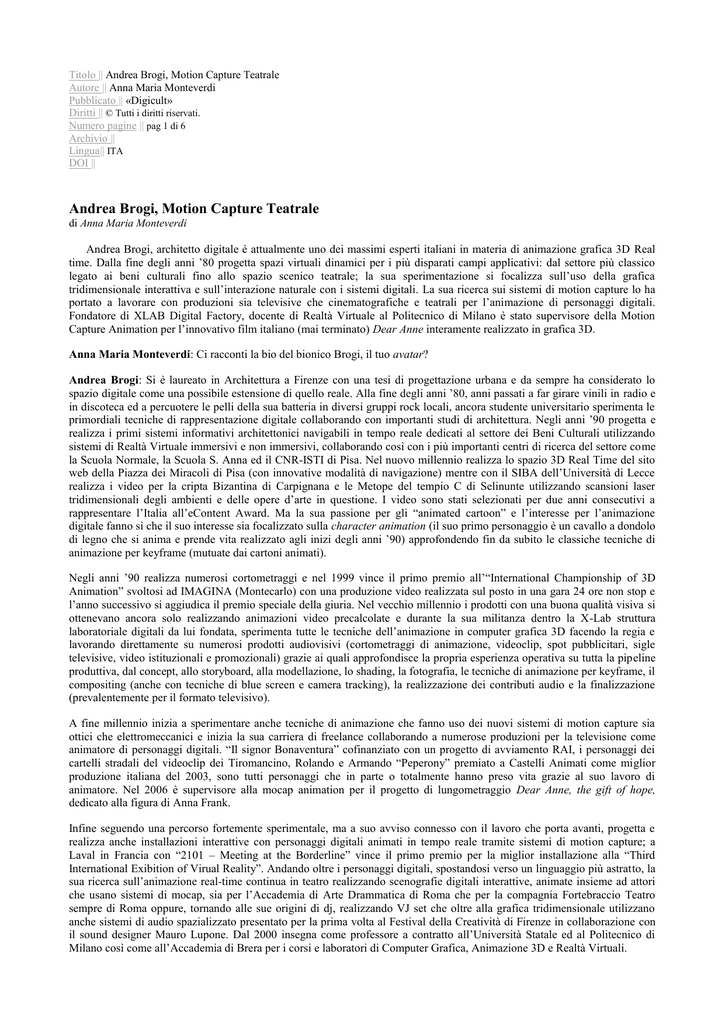 Titolo || Andrea Brogi, Motion Capture Teatrale
Autore || Anna Maria Monteverdi
Pubblicato || «Digicult»
Diritti || © Tutti i diritti riservati.
Numero pagine || pag 1 di 6
Archivio ||
Lingua|| ITA
DOI ||

Andrea Brogi, Motion Capture Teatrale
di Anna Maria Monteverdi

Andrea Brogi, architetto digitale è attualmente uno dei massimi esperti italiani in materia di animazione grafica 3D Real time. Dalla fine degli anni '80 progetta spazi virtuali dinamici per i più disparati campi applicativi: dal settore più classico legato ai beni culturali fino allo spazio scenico teatrale; la sua sperimentazione si focalizza sull'uso della grafica tridimensionale interattiva e sull'interazione naturale con i sistemi digitali. La sua ricerca sui sistemi di motion capture lo ha portato a lavorare con produzioni sia televisive che cinematografiche e teatrali per l'animazione di personaggi digitali. Fondatore di XLAB Digital Factory, docente di Realtà Virtuale al Politecnico di Milano è stato supervisore della Motion Capture Animation per l'innovativo film italiano (mai terminato) Dear Anne interamente realizzato in grafica 3D.

Anna Maria Monteverdi: Ci racconti la bio del bionico Brogi, il tuo avatar?

Andrea Brogi: Si è laureato in Architettura a Firenze con una tesi di progettazione urbana e da sempre ha considerato lo spazio digitale come una possibile estensione di quello reale. Alla fine degli anni '80, anni passati a far girare vinili in radio e in discoteca ed a percuotere le pelli della sua batteria in diversi gruppi rock locali, ancora studente universitario sperimenta le primordiali tecniche di rappresentazione digitale collaborando con importanti studi di architettura. Negli anni '90 progetta e realizza i primi sistemi informativi architettonici navigabili in tempo reale dedicati al settore dei Beni Culturali utilizzando sistemi di Realtà Virtuale immersivi e non immersivi, collaborando così con i più importanti centri di ricerca del settore come la Scuola Normale, la Scuola S. Anna ed il CNR-ISTI di Pisa. Nel nuovo millennio realizza lo spazio 3D Real Time del sito web della Piazza dei Miracoli di Pisa (con innovative modalità di navigazione) mentre con il SIBA dell'Università di Lecce realizza i video per la cripta Bizantina di Carpignana e le Metope del tempio C di Selinunte utilizzando scansioni laser tridimensionali degli ambienti e delle opere d'arte in questione. I video sono stati selezionati per due anni consecutivi a rappresentare l'Italia all'eContent Award. Ma la sua passione per gli "animated cartoon" e l'interesse per l'animazione digitale fanno sì che il suo interesse sia focalizzato sulla character animation (il suo primo personaggio è un cavallo a dondolo di legno che si anima e prende vita realizzato agli inizi degli anni '90) approfondendo fin da subito le classiche tecniche di animazione per keyframe (mutuate dai cartoni animati).

Negli anni '90 realizza numerosi cortometraggi e nel 1999 vince il primo premio all'"International Championship of 3D Animation" svoltosi ad IMAGINA (Montecarlo) con una produzione video realizzata sul posto in una gara 24 ore non stop e l'anno successivo si aggiudica il premio speciale della giuria. Nel vecchio millennio i prodotti con una buona qualità visiva si ottenevano ancora solo realizzando animazioni video precalcolate e durante la sua militanza dentro la X-Lab struttura laboratoriale digitali da lui fondata, sperimenta tutte le tecniche dell'animazione in computer grafica 3D facendo la regia e lavorando direttamente su numerosi prodotti audiovisivi (cortometraggi di animazione, videoclip, spot pubblicitari, sigle televisive, video istituzionali e promozionali) grazie ai quali approfondisce la propria esperienza operativa su tutta la pipeline produttiva, dal concept, allo storyboard, alla modellazione, lo shading, la fotografia, le tecniche di animazione per keyframe, il compositing (anche con tecniche di blue screen e camera tracking), la realizzazione dei contributi audio e la finalizzazione (prevalentemente per il formato televisivo).

A fine millennio inizia a sperimentare anche tecniche di animazione che fanno uso dei nuovi sistemi di motion capture sia ottici che elettromeccanici e inizia la sua carriera di freelance collaborando a numerose produzioni per la televisione come animatore di personaggi digitali. "Il signor Bonaventura" cofinanziato con un progetto di avviamento RAI, i personaggi dei cartelli stradali del videoclip dei Tiromancino, Rolando e Armando "Peperony" premiato a Castelli Animati come miglior produzione italiana del 2003, sono tutti personaggi che in parte o totalmente hanno preso vita grazie al suo lavoro di animatore. Nel 2006 è supervisore alla mocap animation per il progetto di lungometraggio Dear Anne, the gift of hope, dedicato alla figura di Anna Frank.

Infine seguendo una percorso fortemente sperimentale, ma a suo avviso connesso con il lavoro che porta avanti, progetta e realizza anche installazioni interattive con personaggi digitali animati in tempo reale tramite sistemi di motion capture; a Laval in Francia con "2101 – Meeting at the Borderline" vince il primo premio per la miglior installazione alla "Third International Exibition of Virual Reality". Andando oltre i personaggi digitali, spostandosi verso un linguaggio più astratto, la sua ricerca sull'animazione real-time continua in teatro realizzando scenografie digitali interattive, animate insieme ad attori che usano sistemi di mocap, sia per l'Accademia di Arte Drammatica di Roma che per la compagnia Fortebraccio Teatro sempre di Roma oppure, tornando alle sue origini di dj, realizzando VJ set che oltre alla grafica tridimensionale utilizzano anche sistemi di audio spazializzato presentato per la prima volta al Festival della Creatività di Firenze in collaborazione con il sound designer Mauro Lupone. Dal 2000 insegna come professore a contratto all'Università Statale ed al Politecnico di Milano così come all'Accademia di Brera per i corsi e laboratori di Computer Grafica, Animazione 3D e Realtà Virtuali.